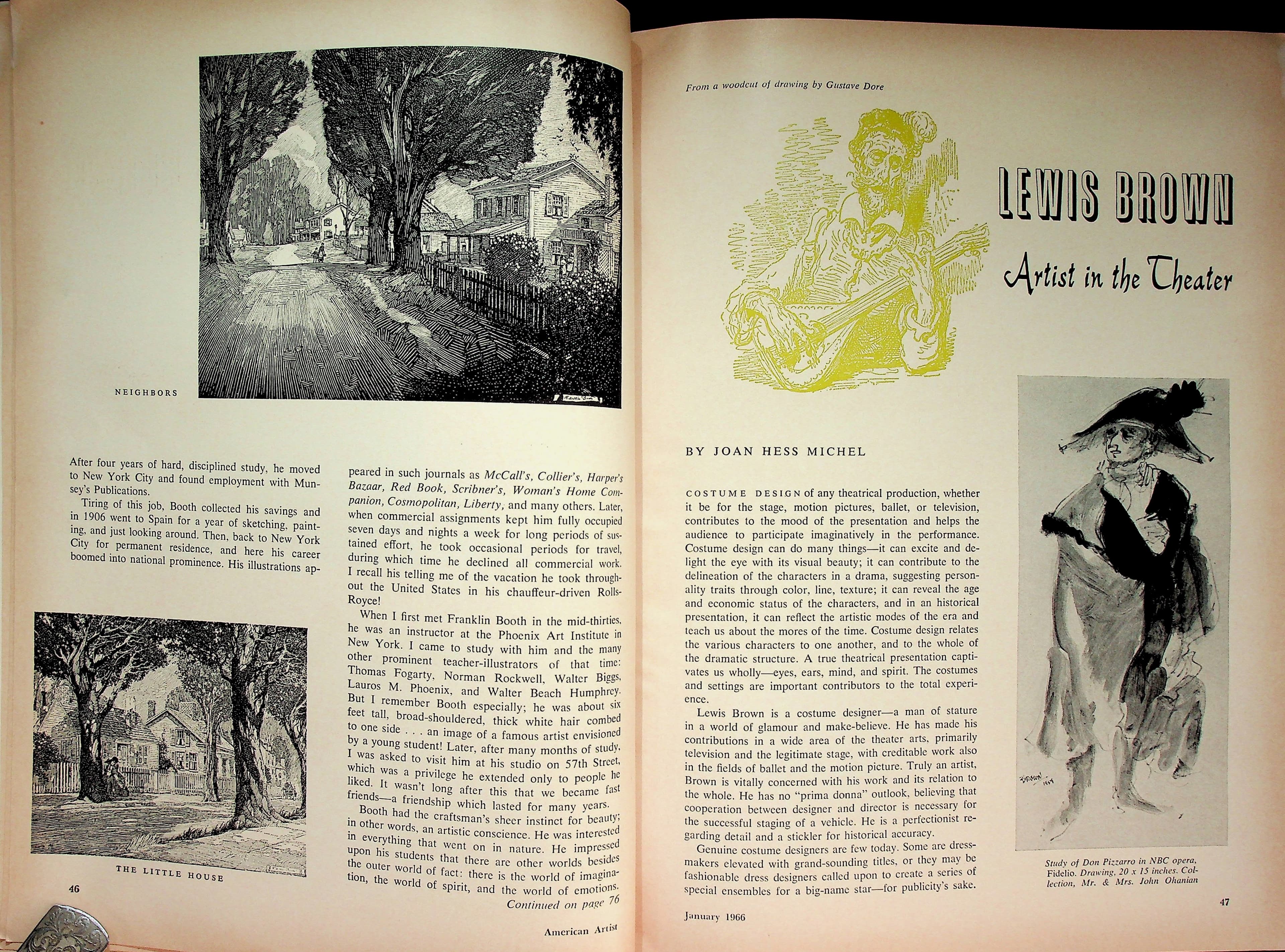 NEIGHBORS

After four years of hard, disciplined study, he moved to New York City and found employment with Munsey's Publications.

Tiring of this job, Booth collected his savings and in 1906 went to Spain for a year of sketching, painting, and just looking around. Then, back to New York City for permanent residence, and here his career boomed into national prominence. His illustrations appeared in such journals as McCall's, Collier's, Harper's Bazaar, Red Book, Scribner's, Woman's Home Companion, Cosmopolitan, Liberty, and many others. Later, when commercial assignments kept him fully occupied seven days and nights a week for long periods of sustained effort, he took occasional periods for travel, during which time he declined all commercial work. I recall his telling me of the vacation he took throughout the United States in his chauffeur-driven Rolls-Royce!

When I first met Franklin Booth in the mid-thirties, he was an instructor at the Phoenix Art Institute in New York. I came to study with him and the many other prominent teacher-illustrators of that time: Thomas Fogarty, Norman Rockwell, Walter Biggs, Lauros M. Phoenix, and Walter Beach Humphrey. But I remember Booth especially; he was about six feet tall, broad-shouldered, thick white hair combed to one side . . . an image of a famous artist envisioned by a young student! Later, after many months of study, I was asked to visit him at his studio on 57th Street, which was a privilege he extended only to people he liked. It wasn't long after this that we became fast friends—a friendship which lasted for many years.

Booth had the craftsman's sheer instinct for beauty; in other words, an artistic conscience. He was interested in everything that went on in nature. He impressed upon his students that there are other worlds besides the outer world of fact: there is the world of imagination, the world of spirit, and the world of emotions.

Continued on page 76

THE LITTLE HOUSE

46

American Artist

From a woodcut of drawing by Gustave Dore

LEWIS BROWN

Artist in the Theater

BY JOAN HESS MICHEL

COSTUME DESIGN of any theatrical production, whether it be for the stage, motion pictures, ballet, or television, contributes to the mood of the presentation and helps the audience to participate imaginatively in the performance. Costume design can do many things—it can excite and delight the eye with its visual beauty; it can contribute to the delineation of the characters in a drama, suggesting personality traits through color, line, texture; it can reveal the age and economic status of the characters, and in an historical presentation, it can reflect the artistic modes of the era and teach us about the mores of the time. Costume design relates the various characters to one another, and to the whole of the dramatic structure. A true theatrical presentation captivates us wholly—eyes, ears, mind, and spirit. The costumes and settings are important contributors to the total experience.

Lewis Brown is a costume designer—a man of stature in a world of glamour and make-believe. He has made his contributions in a wide area of the theater arts, primarily television and the legitimate stage, with creditable work also in the fields of ballet and the motion picture. Truly an artist, Brown is vitally concerned with his work and its relation to the whole. He has no "prima donna" outlook, believing that cooperation between designer and director is necessary for the successful staging of a vehicle. He is a perfectionist regarding detail and a stickler for historical accuracy.

Genuine costume designers are few today. Some are dressmakers elevated with grand-sounding titles, or they may be fashionable dress designers called upon to create a series of special ensembles for a big-name star—for publicity's sake.

Study of Don Pizzarro in NBC opera, Fidelio. Drawing, 20 x 15 inches. Collection, Mr. & Mrs. John Ohanian

January 1966

47